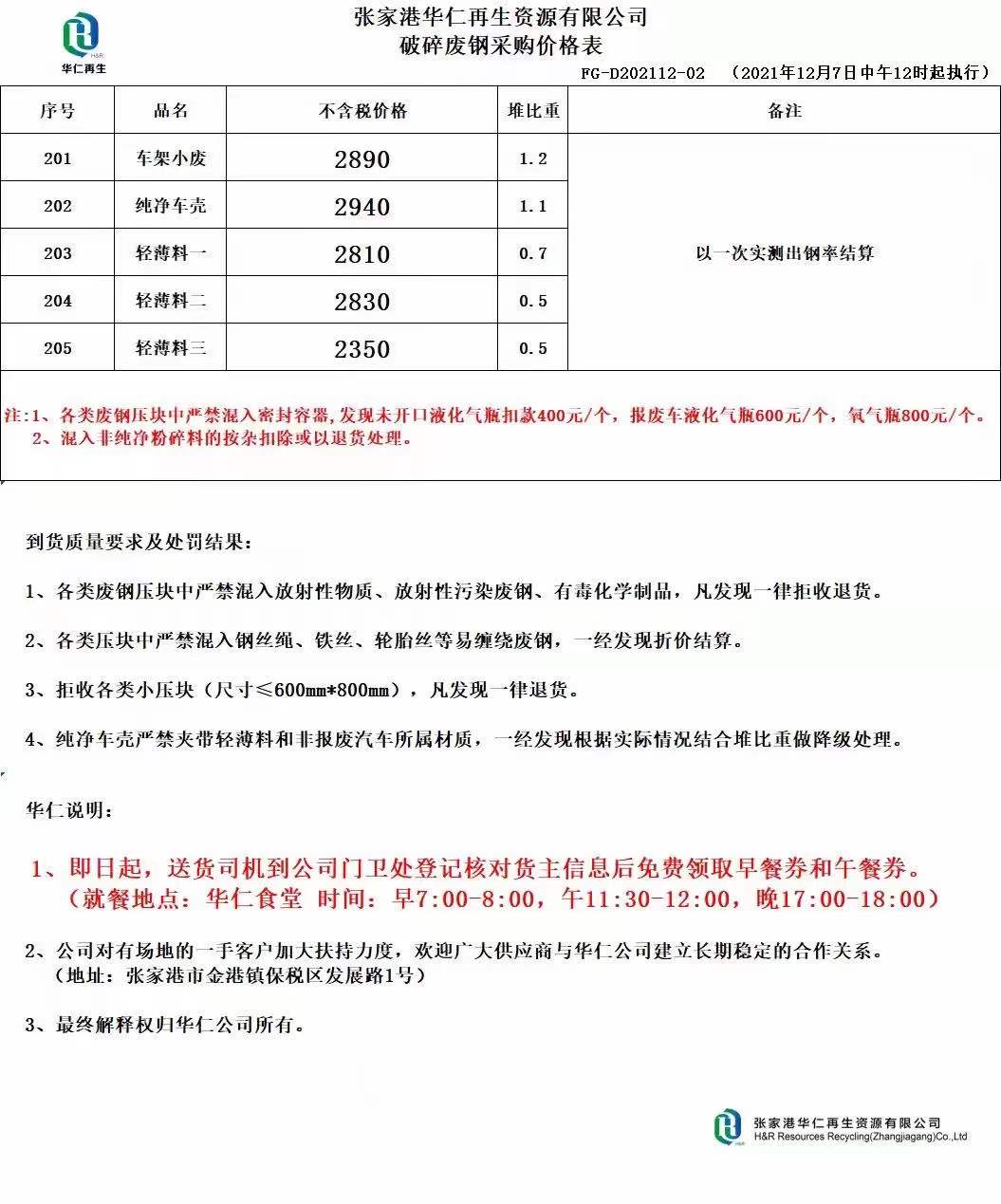 H&R
华仁再生

张家港华仁再生资源有限公司
破碎废钢采购价格表

FG-D202112-02 （2021年12月7日中午12时起执行）

| 序号 | 品名 | 不含税价格 | 堆比重 | 备注 |
|---|---|---|---|---|
| 201 | 车架小废 | 2890 | 1.2 | 以一次实测出钢率结算 |
| 202 | 纯净车壳 | 2940 | 1.1 | |
| 203 | 轻薄料一 | 2810 | 0.7 | |
| 204 | 轻薄料二 | 2830 | 0.5 | |
| 205 | 轻薄料三 | 2350 | 0.5 | |

注:1、各类废钢压块中严禁混入密封容器,发现未开口液化气瓶扣款400元/个，报废车液化气瓶600元/个，氧气瓶800元/个。
2、混入非纯净粉碎料的按杂扣除或以退货处理。

到货质量要求及处罚结果：

1、各类废钢压块中严禁混入放射性物质、放射性污染废钢、有毒化学制品，凡发现一律拒收退货。

2、各类压块中严禁混入钢丝绳、铁丝、轮胎丝等易缠绕废钢，一经发现折价结算。

3、拒收各类小压块（尺寸≤600mm*800mm），凡发现一律退货。

4、纯净车壳严禁夹带轻薄料和非报废汽车所属材质，一经发现根据实际情况结合堆比重做降级处理。

华仁说明：

1、即日起，送货司机到公司门卫处登记核对货主信息后免费领取早餐券和午餐券。
（就餐地点：华仁食堂 时间：早7:00-8:00，午11:30-12:00，晚17:00-18:00）

2、公司对有场地的一手客户加大扶持力度，欢迎广大供应商与华仁公司建立长期稳定的合作关系。
（地址：张家港市金港镇保税区发展路1号）

3、最终解释权归华仁公司所有。

张家港华仁再生资源有限公司
H&R Resources Recycling(Zhangjiagang)Co.,Ltd